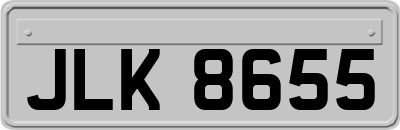 JLK 8655